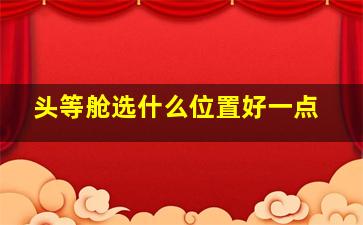 头等舱选什么位置好一点